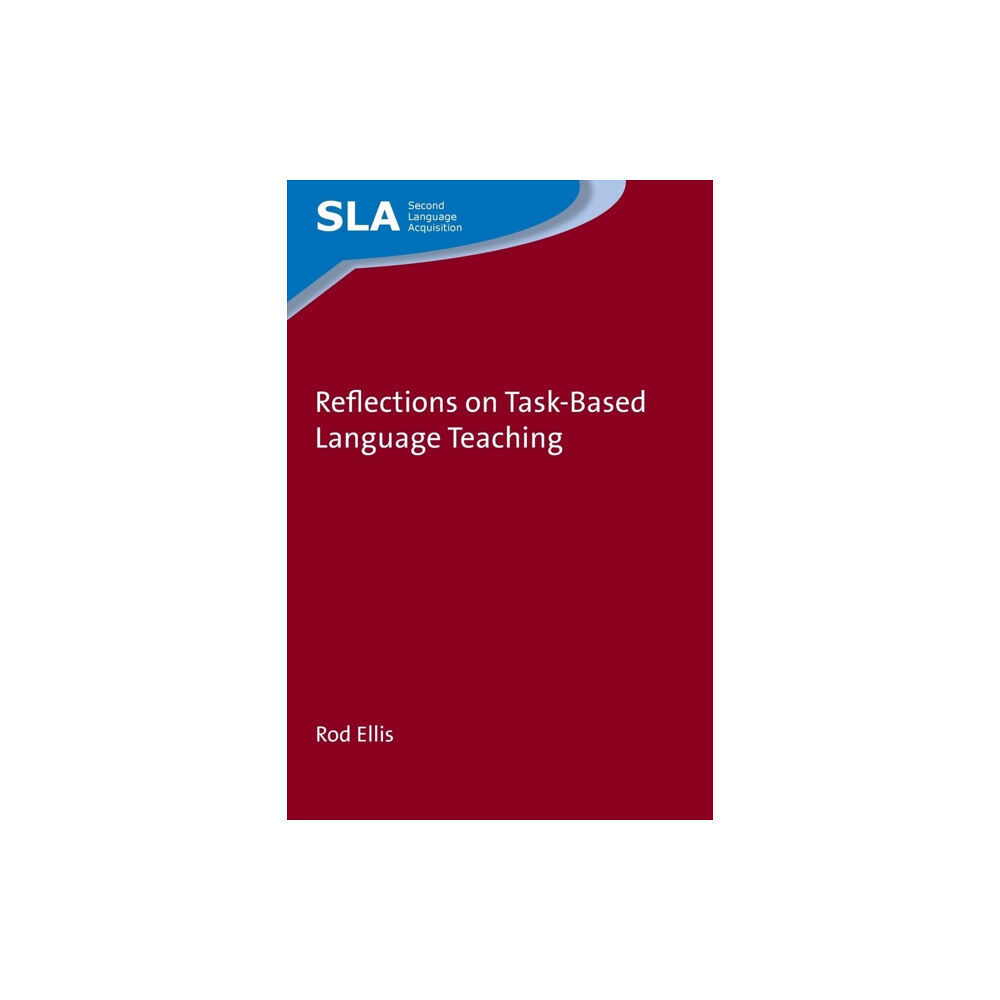 SLA Second Language Acquisition

Reflections on Task-Based Language Teaching

Rod Ellis